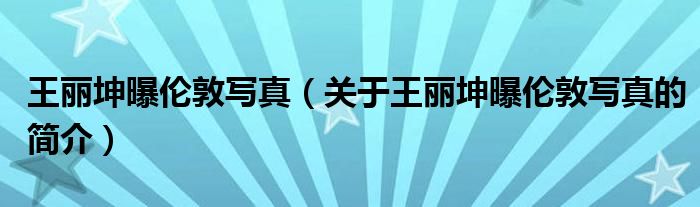 王丽坤曝伦敦写真（关于王丽坤曝伦敦写真的简介）